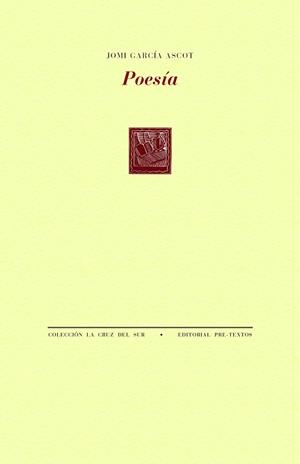 JOMI GARCÍA ASCOT

Poesía

COLECCIÓN LA CRUZ DEL SUR • EDITORIAL PRE-TEXTOS